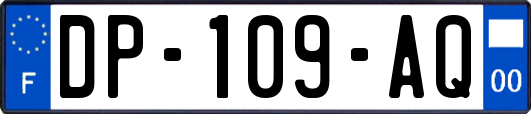 F
DP-109-AQ
00